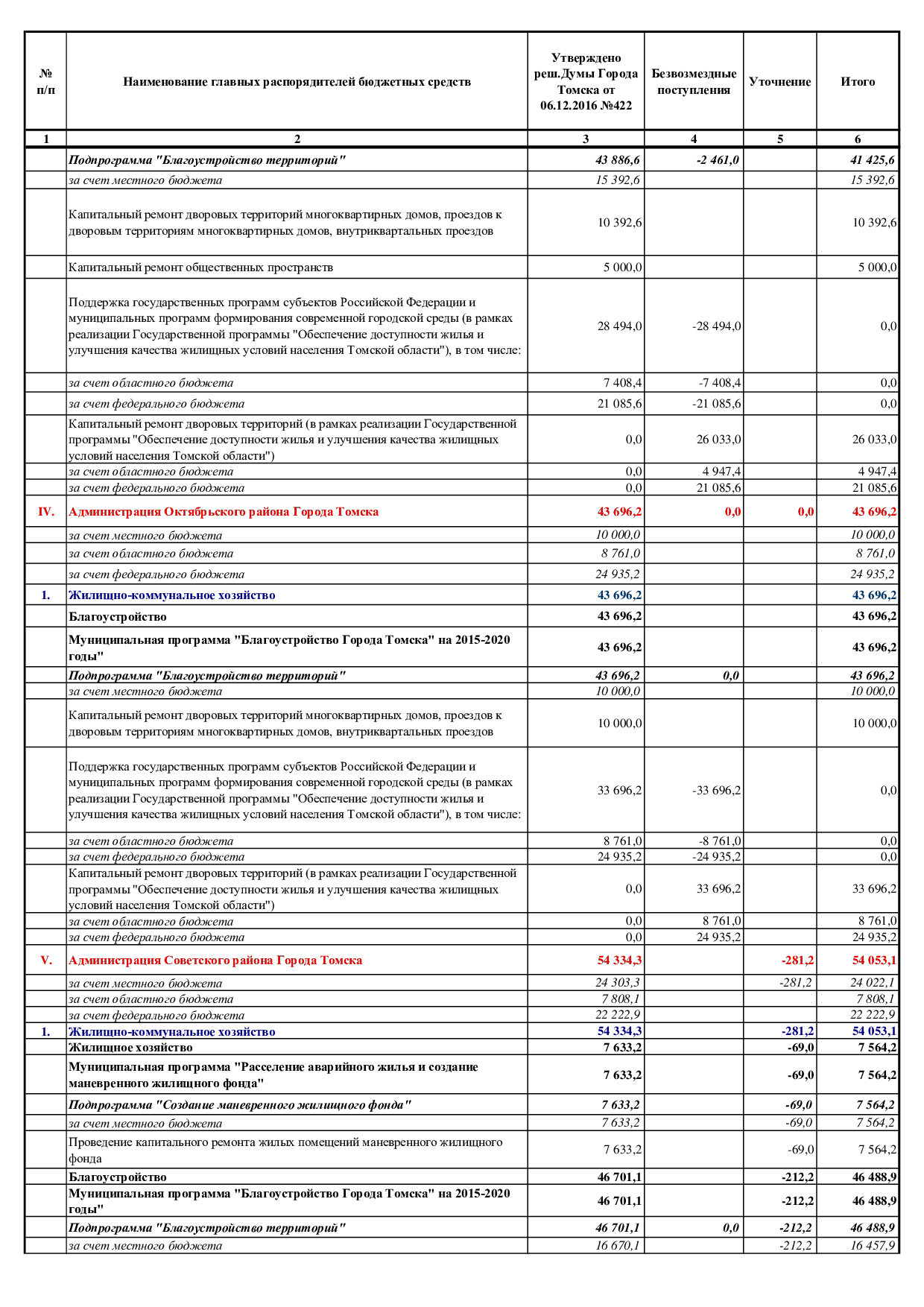 | № п/п | Наименование главных распорядителей бюджетных средств | Утверждено реш.Думы Города Томска от 06.12.2016 №422 | Безвозмездные поступления | Уточнение | Итого |
|---|---|---|---|---|---|
| 1 | 2 | 3 | 4 | 5 | 6 |
| | Подпрограмма "Благоустройство территорий" | 43 886,6 | -2 461,0 | | 41 425,6 |
| | за счет местного бюджета | 15 392,6 | | | 15 392,6 |
| | Капитальный ремонт дворовых территорий многоквартирных домов, проездов к дворовым территориям многоквартирных домов, внутриквартальных проездов | 10 392,6 | | | 10 392,6 |
| | Капитальный ремонт общественных пространств | 5 000,0 | | | 5 000,0 |
| | Поддержка государственных программ субъектов Российской Федерации и муниципальных программ формирования современной городской среды (в рамках реализации Государственной программы "Обеспечение доступности жилья и улучшения качества жилищных условий населения Томской области"), в том числе: | 28 494,0 | -28 494,0 | | 0,0 |
| | за счет областного бюджета | 7 408,4 | -7 408,4 | | 0,0 |
| | за счет федерального бюджета | 21 085,6 | -21 085,6 | | 0,0 |
| | Капитальный ремонт дворовых территорий (в рамках реализации Государственной программы "Обеспечение доступности жилья и улучшения качества жилищных условий населения Томской области") | 0,0 | 26 033,0 | | 26 033,0 |
| | за счет областного бюджета | 0,0 | 4 947,4 | | 4 947,4 |
| | за счет федерального бюджета | 0,0 | 21 085,6 | | 21 085,6 |
| IV. | Администрация Октябрьского района Города Томска | 43 696,2 | 0,0 | 0,0 | 43 696,2 |
| | за счет местного бюджета | 10 000,0 | | | 10 000,0 |
| | за счет областного бюджета | 8 761,0 | | | 8 761,0 |
| | за счет федерального бюджета | 24 935,2 | | | 24 935,2 |
| 1. | Жилищно-коммунальное хозяйство | 43 696,2 | | | 43 696,2 |
| | Благоустройство | 43 696,2 | | | 43 696,2 |
| | Муниципальная программа "Благоустройство Города Томска" на 2015-2020 годы" | 43 696,2 | | | 43 696,2 |
| | Подпрограмма "Благоустройство территорий" | 43 696,2 | 0,0 | | 43 696,2 |
| | за счет местного бюджета | 10 000,0 | | | 10 000,0 |
| | Капитальный ремонт дворовых территорий многоквартирных домов, проездов к дворовым территориям многоквартирных домов, внутриквартальных проездов | 10 000,0 | | | 10 000,0 |
| | Поддержка государственных программ субъектов Российской Федерации и муниципальных программ формирования современной городской среды (в рамках реализации Государственной программы "Обеспечение доступности жилья и улучшения качества жилищных условий населения Томской области"), в том числе: | 33 696,2 | -33 696,2 | | 0,0 |
| | за счет областного бюджета | 8 761,0 | -8 761,0 | | 0,0 |
| | за счет федерального бюджета | 24 935,2 | -24 935,2 | | 0,0 |
| | Капитальный ремонт дворовых территорий (в рамках реализации Государственной программы "Обеспечение доступности жилья и улучшения качества жилищных условий населения Томской области") | 0,0 | 33 696,2 | | 33 696,2 |
| | за счет областного бюджета | 0,0 | 8 761,0 | | 8 761,0 |
| | за счет федерального бюджета | 0,0 | 24 935,2 | | 24 935,2 |
| V. | Администрация Советского района Города Томска | 54 334,3 | | -281,2 | 54 053,1 |
| | за счет местного бюджета | 24 303,3 | | -281,2 | 24 022,1 |
| | за счет областного бюджета | 7 808,1 | | | 7 808,1 |
| | за счет федерального бюджета | 22 222,9 | | | 22 222,9 |
| 1. | Жилищно-коммунальное хозяйство | 54 334,3 | | -281,2 | 54 053,1 |
| | Жилищное хозяйство | 7 633,2 | | -69,0 | 7 564,2 |
| | Муниципальная программа "Расселение аварийного жилья и создание маневренного жилищного фонда" | 7 633,2 | | -69,0 | 7 564,2 |
| | Подпрограмма "Создание маневренного жилищного фонда" | 7 633,2 | | -69,0 | 7 564,2 |
| | за счет местного бюджета | 7 633,2 | | -69,0 | 7 564,2 |
| | Проведение капитального ремонта жилых помещений маневренного жилищного фонда | 7 633,2 | | -69,0 | 7 564,2 |
| | Благоустройство | 46 701,1 | | -212,2 | 46 488,9 |
| | Муниципальная программа "Благоустройство Города Томска" на 2015-2020 годы" | 46 701,1 | | -212,2 | 46 488,9 |
| | Подпрограмма "Благоустройство территорий" | 46 701,1 | 0,0 | -212,2 | 46 488,9 |
| | за счет местного бюджета | 16 670,1 | | -212,2 | 16 457,9 |